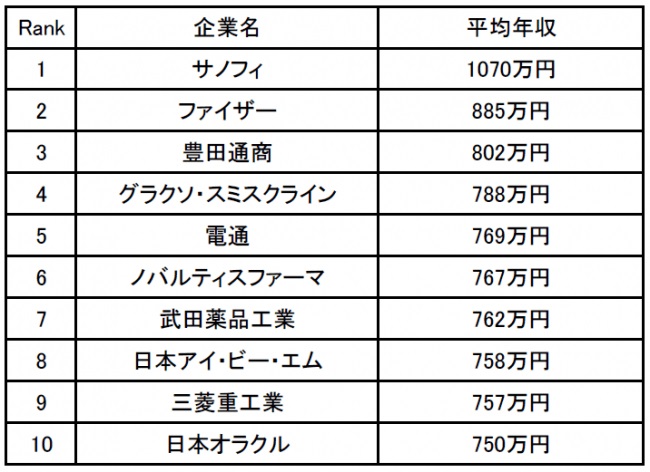 | Rank | 企業名 | 平均年収 |
|---|---|---|
| 1 | サノフィ | 1070万円 |
| 2 | ファイザー | 885万円 |
| 3 | 豊田通商 | 802万円 |
| 4 | グラクソ・スミスクライン | 788万円 |
| 5 | 電通 | 769万円 |
| 6 | ノバルティスファーマ | 767万円 |
| 7 | 武田薬品工業 | 762万円 |
| 8 | 日本アイ・ビー・エム | 758万円 |
| 9 | 三菱重工業 | 757万円 |
| 10 | 日本オラクル | 750万円 |